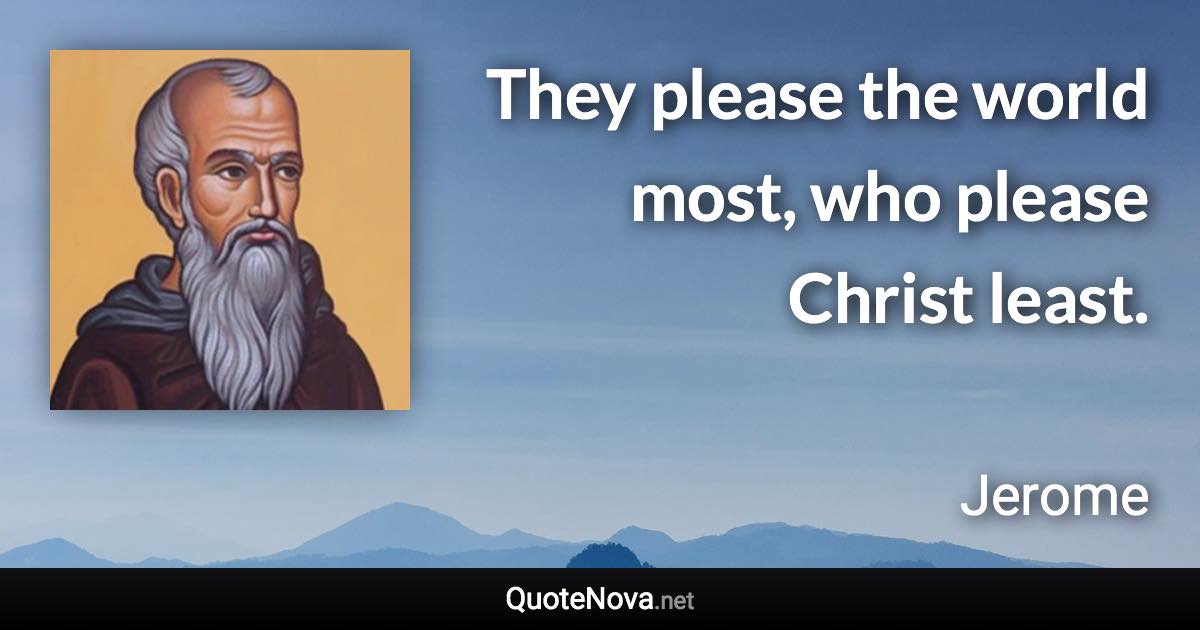 They please the world most, who please Christ least.

Jerome

QuoteNova.net